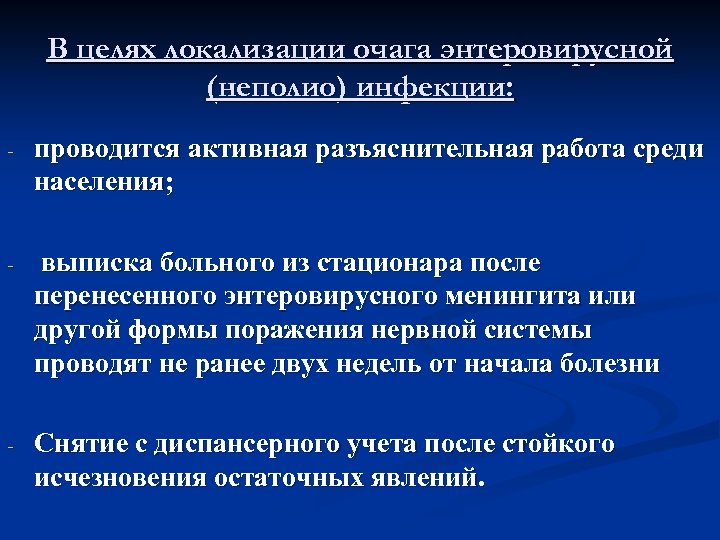 В целях локализации очага энтеровирусной (неполио) инфекции:

- проводится активная разъяснительная работа среди населения;

- выписка больного из стационара после перенесенного энтеровирусного менингита или другой формы поражения нервной системы проводят не ранее двух недель от начала болезни

- Снятие с диспансерного учета после стойкого исчезновения остаточных явлений.